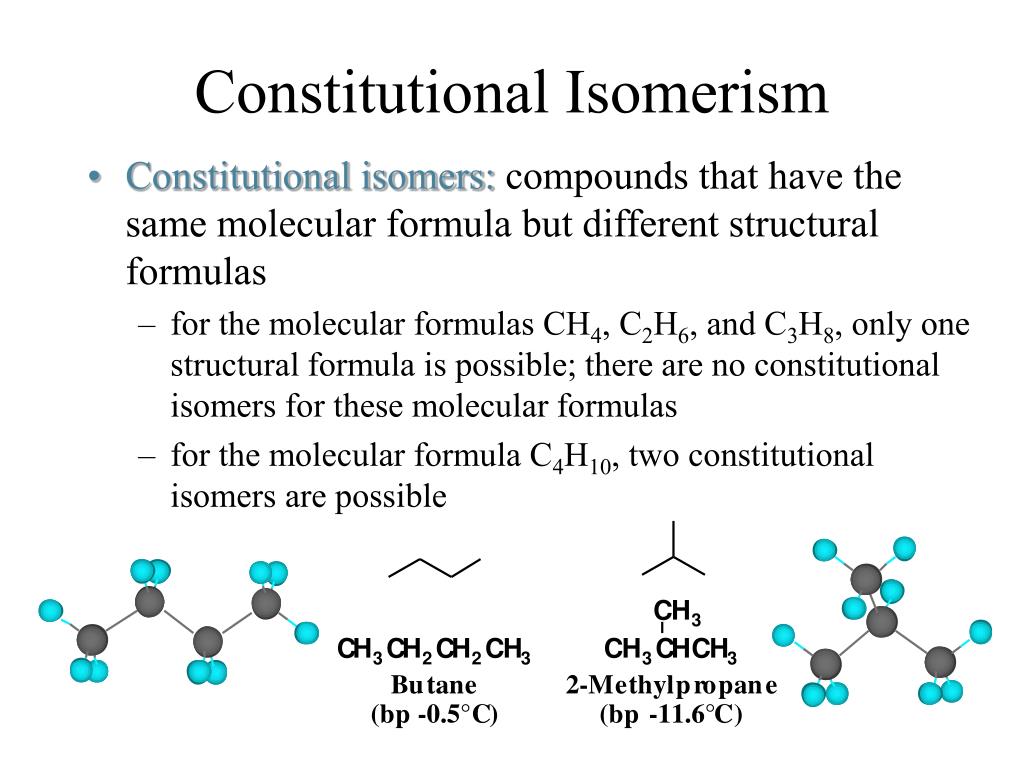 Constitutional Isomerism

• Constitutional isomers: compounds that have the same molecular formula but different structural formulas

– for the molecular formulas $CH_4$, $C_2H_6$, and $C_3H_8$, only one structural formula is possible; there are no constitutional isomers for these molecular formulas

– for the molecular formula $C_4H_{10}$, two constitutional isomers are possible

$CH_3CH_2CH_2CH_3$
Butane
(bp -0.5°C)

$CH_3$
$CH_3CHCH_3$
2-Methylpropane
(bp -11.6°C)